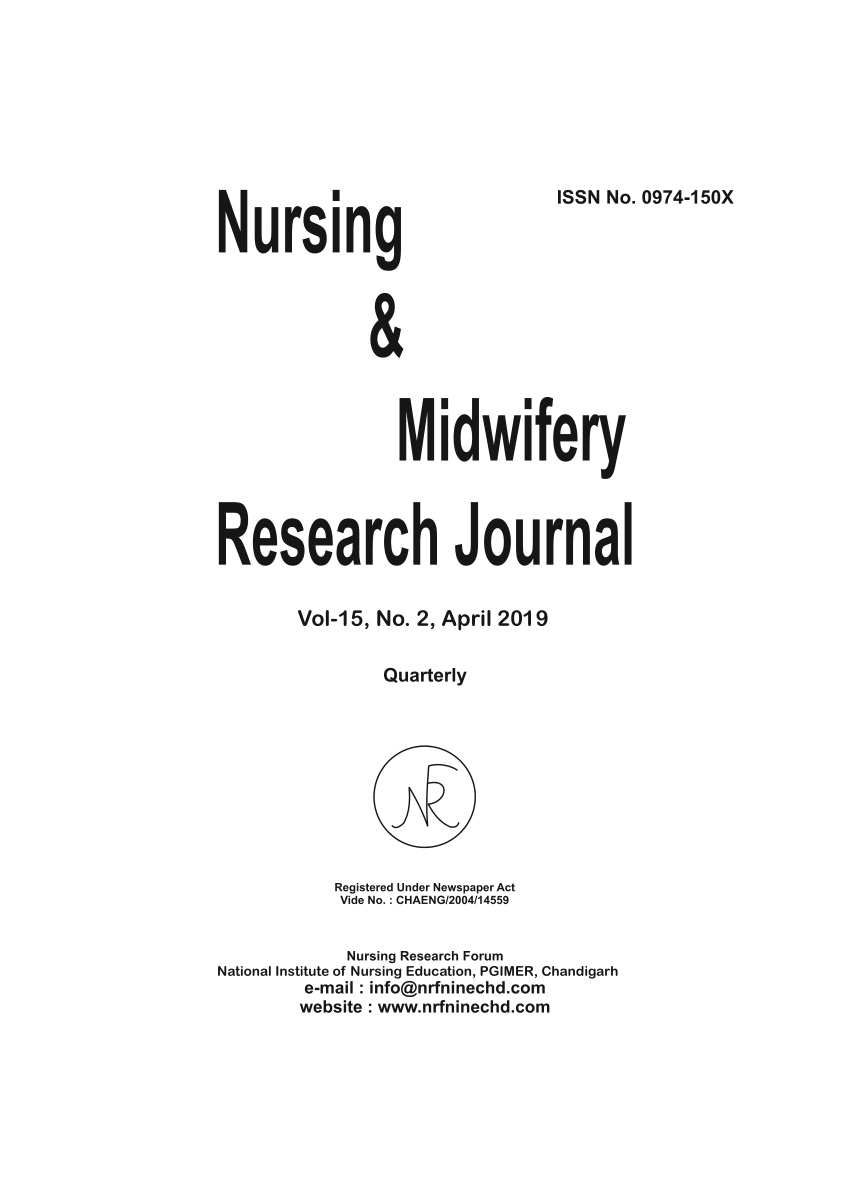 ISSN No. 0974-150X

Nursing
&
Midwifery
Research Journal

Vol-15, No. 2, April 2019

Quarterly

NRF

Registered Under Newspaper Act
Vide No. : CHAENG/2004/14559

Nursing Research Forum
National Institute of Nursing Education, PGIMER, Chandigarh
e-mail : info@nrfninechd.com
website : www.nrfninechd.com